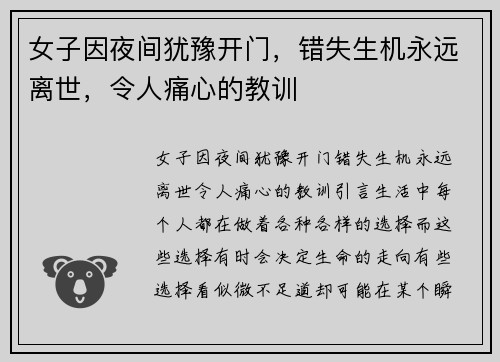 女子因夜间犹豫开门，错失生机永远离世，令人痛心的教训

女子因夜间犹豫开门错失生机永远离世令人痛心的教训引言生活中每个人都在做着各种各样的选择而这些选择有时会决定生命的走向有些选择看似微不足道却可能在某个瞬